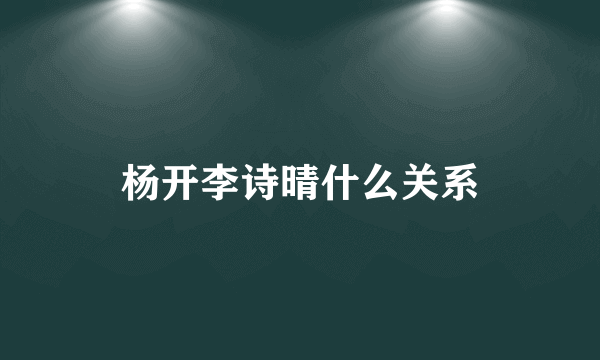 杨开李诗晴什么关系